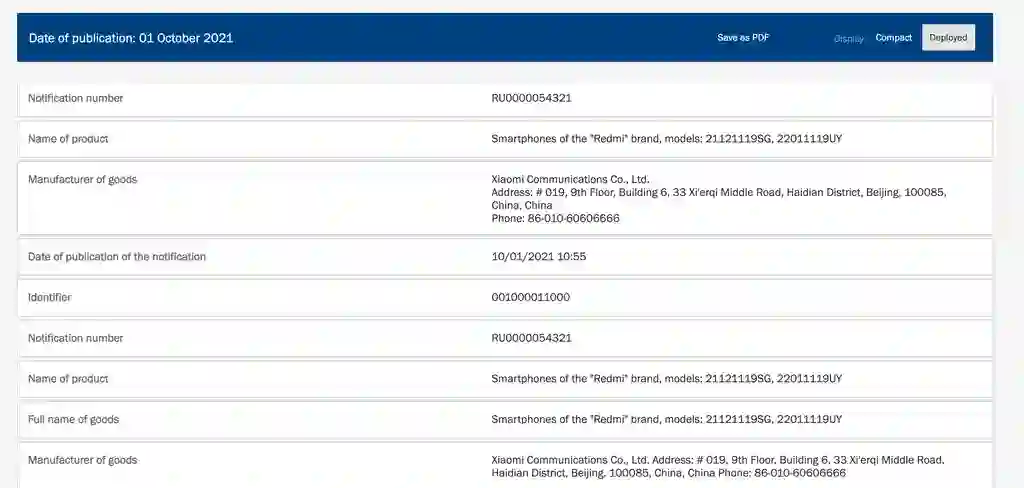 Date of publication: 01 October 2021

Save as PDF

Display Compact Deployed

| | |
|---|---|
| Notification number | RU0000054321 |
| Name of product | Smartphones of the "Redmi" brand, models: 21121119SG, 22011119UY |
| Manufacturer of goods | Xiaomi Communications Co., Ltd. Address: # 019, 9th Floor, Building 6, 33 Xi'erqi Middle Road, Haidian District, Beijing, 100085, China, China Phone: 86-010-60606666 |
| Date of publication of the notification | 10/01/2021 10:55 |
| Identifier | 001000011000 |
| Notification number | RU0000054321 |
| Name of product | Smartphones of the "Redmi" brand, models: 21121119SG, 22011119UY |
| Full name of goods | Smartphones of the "Redmi" brand, models: 21121119SG, 22011119UY |
| Manufacturer of goods | Xiaomi Communications Co., Ltd. Address: # 019, 9th Floor, Building 6, 33 Xi'erqi Middle Road, Haidian District, Beijing, 100085, China, China Phone: 86-010-60606666 |